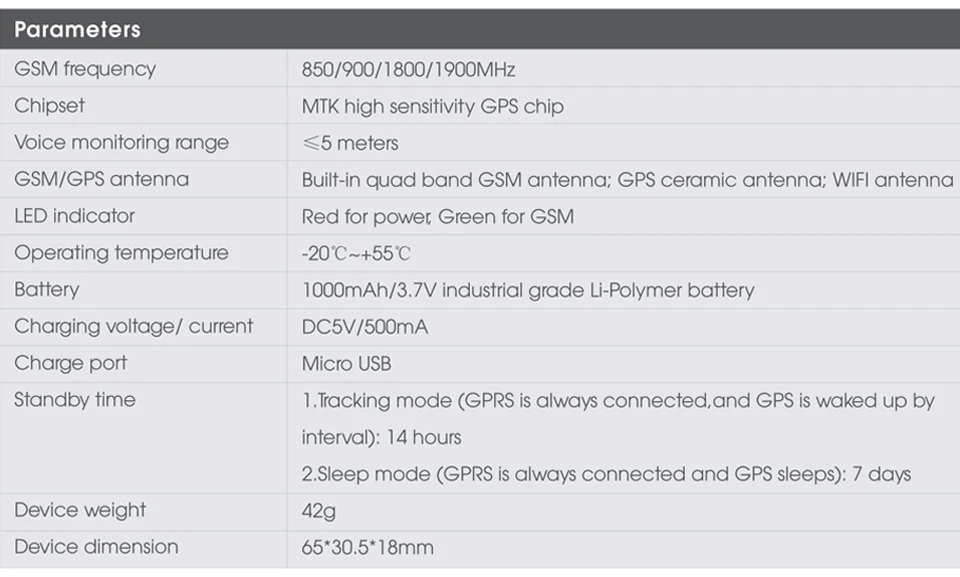 | Parameters | |
|---|---|
| GSM frequency | 850/900/1800/1900MHz |
| Chipset | MTK high sensitivity GPS chip |
| Voice monitoring range | ≤5 meters |
| GSM/GPS antenna | Built-in quad band GSM antenna; GPS ceramic antenna; WIFI antenna |
| LED indicator | Red for power, Green for GSM |
| Operating temperature | -20℃~+55℃ |
| Battery | 1000mAh/3.7V industrial grade Li-Polymer battery |
| Charging voltage/ current | DC5V/500mA |
| Charge port | Micro USB |
| Standby time | 1.Tracking mode (GPRS is always connected,and GPS is waked up by interval): 14 hours 2.Sleep mode (GPRS is always connected and GPS sleeps): 7 days |
| Device weight | 42g |
| Device dimension | 65*30.5*18mm |